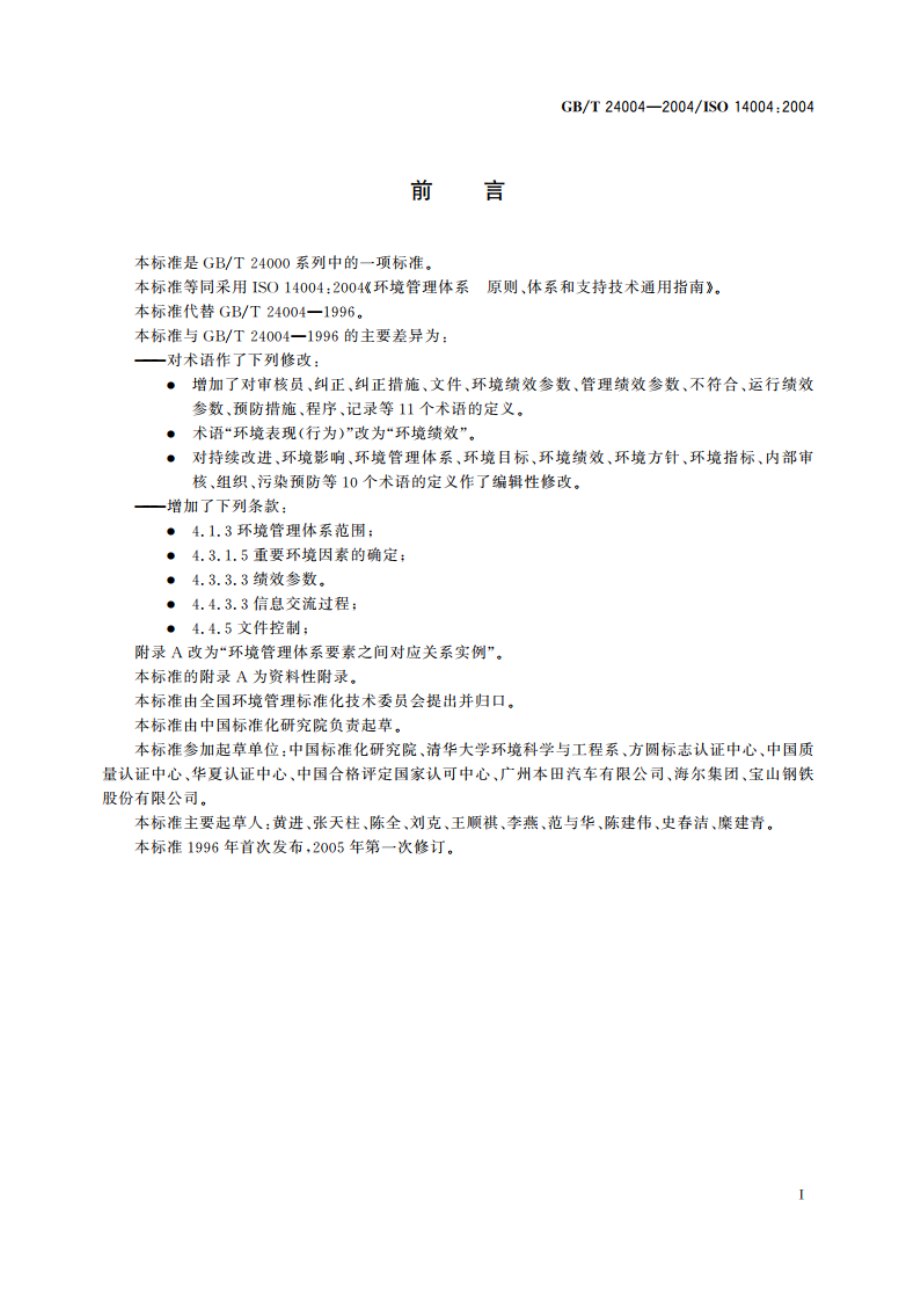 GB/T 24004—2004/ISO 14004:2004

前　言

本标准是 GB/T 24000 系列中的一项标准。

本标准等同采用 ISO 14004:2004《环境管理体系　原则、体系和支持技术通用指南》。

本标准代替 GB/T 24004—1996。

本标准与 GB/T 24004—1996 的主要差异为:

——对术语作了下列修改:

● 增加了对审核员、纠正、纠正措施、文件、环境绩效参数、管理绩效参数、不符合、运行绩效参数、预防措施、程序、记录等 11 个术语的定义。

● 术语“环境表现(行为)”改为“环境绩效”。

● 对持续改进、环境影响、环境管理体系、环境目标、环境绩效、环境方针、环境指标、内部审核、组织、污染预防等 10 个术语的定义作了编辑性修改。

——增加了下列条款:

● 4.1.3 环境管理体系范围;

● 4.3.1.5 重要环境因素的确定;

● 4.3.3.3 绩效参数。

● 4.4.3.3 信息交流过程;

● 4.4.5 文件控制;

附录 A 改为“环境管理体系要素之间对应关系实例”。

本标准的附录 A 为资料性附录。

本标准由全国环境管理标准化技术委员会提出并归口。

本标准由中国标准化研究院负责起草。

本标准参加起草单位:中国标准化研究院、清华大学环境科学与工程系、方圆标志认证中心、中国质量认证中心、华夏认证中心、中国合格评定国家认可中心、广州本田汽车有限公司、海尔集团、宝山钢铁股份有限公司。

本标准主要起草人:黄进、张天柱、陈全、刘克、王顺祺、李燕、范与华、陈建伟、史春洁、糜建青。

本标准 1996 年首次发布,2005 年第一次修订。

I